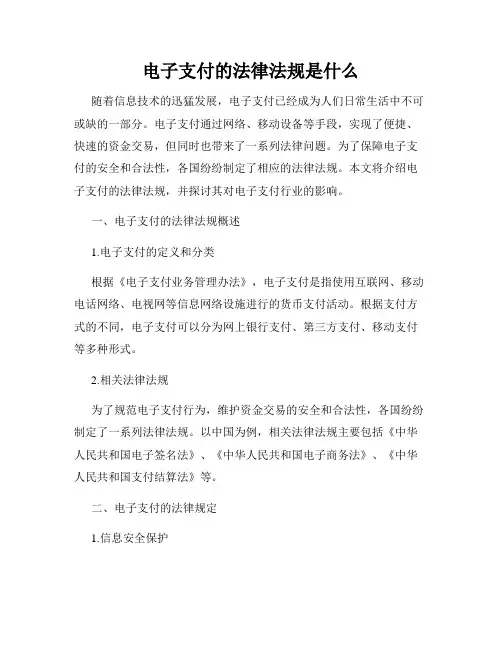 电子支付的法律法规是什么

随着信息技术的迅猛发展，电子支付已经成为人们日常生活中不可或缺的一部分。电子支付通过网络、移动设备等手段，实现了便捷、快速的资金交易，但同时也带来了一系列法律问题。为了保障电子支付的安全和合法性，各国纷纷制定了相应的法律法规。本文将介绍电子支付的法律法规，并探讨其对电子支付行业的影响。

一、电子支付的法律法规概述

1.电子支付的定义和分类

根据《电子支付业务管理办法》，电子支付是指使用互联网、移动电话网络、电视网等信息网络设施进行的货币支付活动。根据支付方式的不同，电子支付可以分为网上银行支付、第三方支付、移动支付等多种形式。

2.相关法律法规

为了规范电子支付行为，维护资金交易的安全和合法性，各国纷纷制定了一系列法律法规。以中国为例，相关法律法规主要包括《中华人民共和国电子签名法》、《中华人民共和国电子商务法》、《中华人民共和国支付结算法》等。

二、电子支付的法律规定

1.信息安全保护